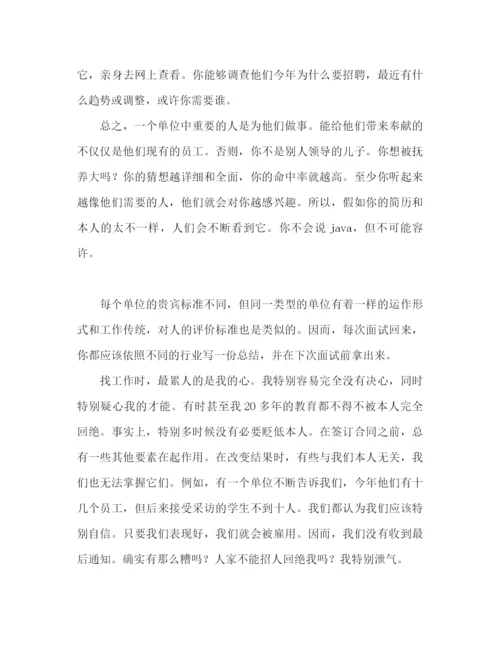 它，亲身去网上查看。你能够调查他们今年为什么要招聘，最近有什么趋势或调整，或许你需要谁。

总之，一个单位中重要的人是为他们做事。能给他们带来奉献的不仅仅是他们现有的员工。否则，你不是别人领导的儿子。你想被抚养大吗？你的猜想越详细和全面，你的命中率就越高。至少你听起来越像他们需要的人，他们就会对你越感兴趣。所以，假如你的简历和本人的太不一样，人们会不断看到它。你不会说 java，但不可能容许。

每个单位的贵宾标准不同，但同一类型的单位有着一样的运作形式和工作传统，对人的评价标准也是类似的。因而，每次面试回来，你都应该依照不同的行业写一份总结，并在下次面试前拿出来。

找工作时，最累人的是我的心。我特别容易完全没有决心，同时特别疑心我的才能。有时甚至我 20 多年的教育都不得不被本人完全回绝。事实上，特别多时候没有必要贬低本人。在签订合同之前，总有一些其他要素在起作用。在改变结果时，有些与我们本人无关，我们也无法掌握它们。例如，有一个单位不断告诉我们，今年他们有十几个员工，但后来接受采访的学生不到十人。我们都认为我们应该特别自信。只要我们表现好，我们就会被雇用。因而，我们没有收到最后通知。确实有那么糟吗？人家不能招人回绝我吗？我特别泄气。